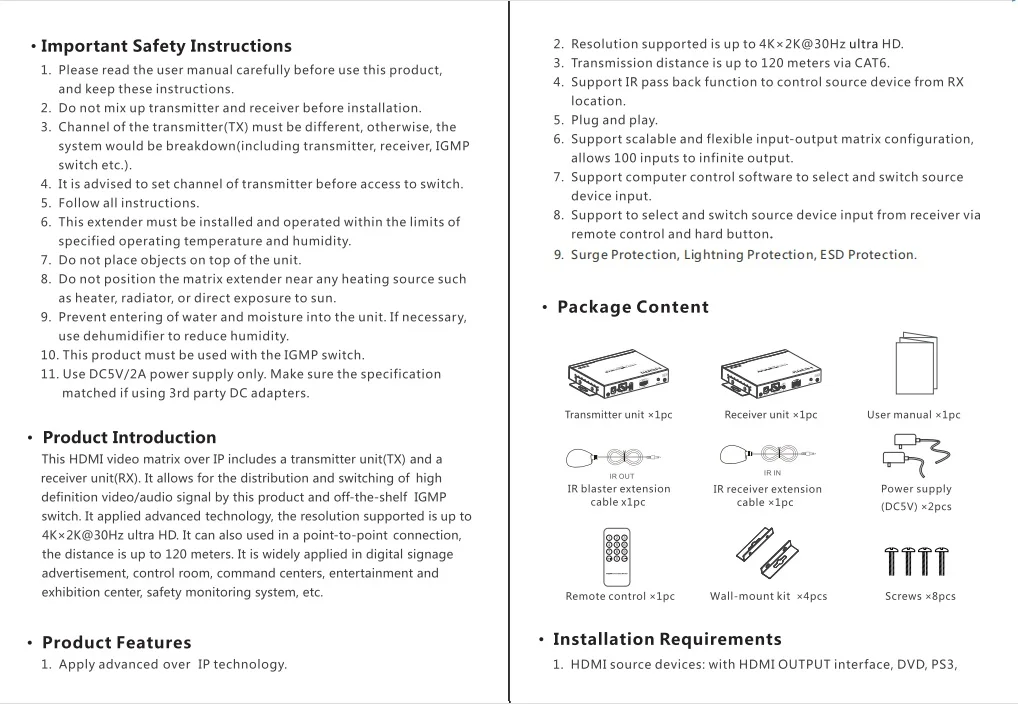 • Important Safety Instructions

1. Please read the user manual carefully before use this product, and keep these instructions.
2. Do not mix up transmitter and receiver before installation.
3. Channel of the transmitter(TX) must be different, otherwise, the system would be breakdown(including transmitter, receiver, IGMP switch etc.).
4. It is advised to set channel of transmitter before access to switch.
5. Follow all instructions.
6. This extender must be installed and operated within the limits of specified operating temperature and humidity.
7. Do not place objects on top of the unit.
8. Do not position the matrix extender near any heating source such as heater, radiator, or direct exposure to sun.
9. Prevent entering of water and moisture into the unit. If necessary, use dehumidifier to reduce humidity.
10. This product must be used with the IGMP switch.
11. Use DC5V/2A power supply only. Make sure the specification matched if using 3rd party DC adapters.

• Product Introduction

This HDMI video matrix over IP includes a transmitter unit(TX) and a receiver unit(RX). It allows for the distribution and switching of high definition video/audio signal by this product and off-the-shelf IGMP switch. It applied advanced technology, the resolution supported is up to 4K×2K@30Hz ultra HD. It can also used in a point-to-point connection, the distance is up to 120 meters. It is widely applied in digital signage advertisement, control room, command centers, entertainment and exhibition center, safety monitoring system, etc.

• Product Features

1. Apply advanced over IP technology.
2. Resolution supported is up to 4K×2K@30Hz ultra HD.
3. Transmission distance is up to 120 meters via CAT6.
4. Support IR pass back function to control source device from RX location.
5. Plug and play.
6. Support scalable and flexible input-output matrix configuration, allows 100 inputs to infinite output.
7. Support computer control software to select and switch source device input.
8. Support to select and switch source device input from receiver via remote control and hard button.
9. Surge Protection, Lightning Protection, ESD Protection.

• Package Content

Transmitter unit ×1pc
Receiver unit ×1pc
User manual ×1pc
IR OUT
IR blaster extension cable x1pc
IR IN
IR receiver extension cable ×1pc
Power supply (DC5V) ×2pcs
Remote control ×1pc
Wall-mount kit ×4pcs
Screws ×8pcs

• Installation Requirements

1. HDMI source devices: with HDMI OUTPUT interface, DVD, PS3,